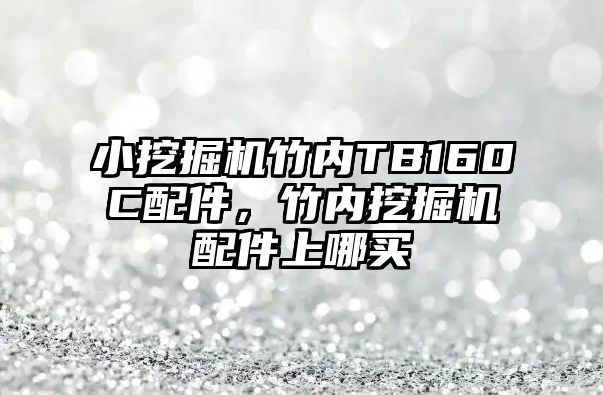 小挖掘机竹内TB160C配件，竹内挖掘机配件上哪买